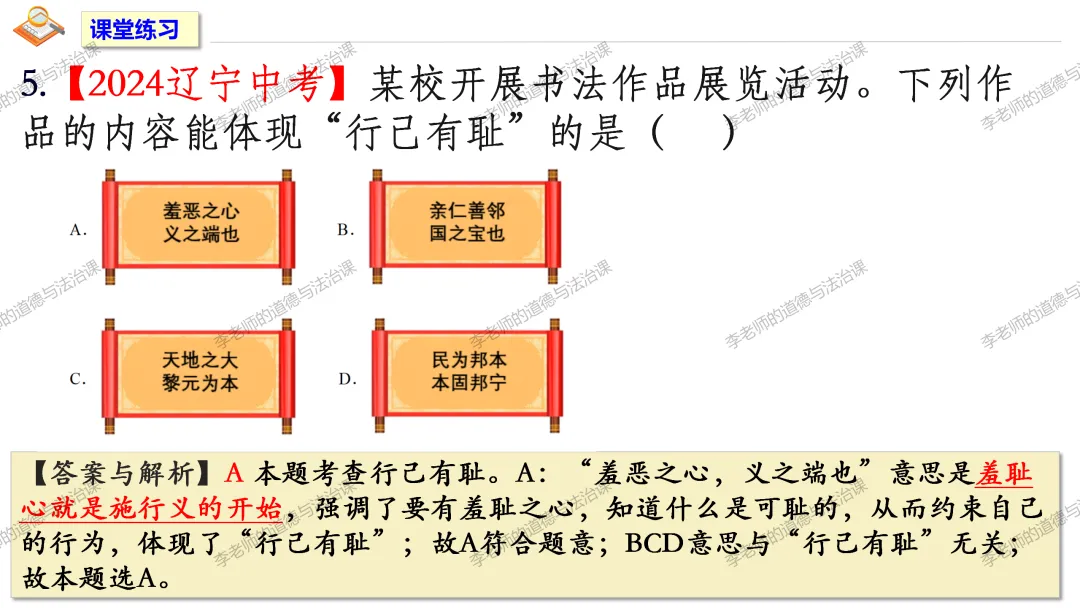 课堂练习

5.【2024辽宁中考】某校开展书法作品展览活动。下列作品的内容能体现“行己有耻”的是（ ）

A. 羞恶之心 义之端也

B. 亲仁善邻 国之宝也

C. 天地之大 黎元为本

D. 民为邦本 本固邦宁

【答案与解析】A 本题考查行己有耻。A：“羞恶之心，义之端也”意思是羞耻心就是施行义的开始，强调了要有羞耻之心，知道什么是可耻的，从而约束自己的行为，体现了“行己有耻”；故A符合题意；BCD意思与“行己有耻”无关；故本题选A。

李老师的道德与法治课